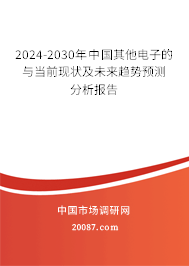 2024-2030年中国其他电子的与当前现状及未来趋势预测分析报告

中国市场调研网

20087.com